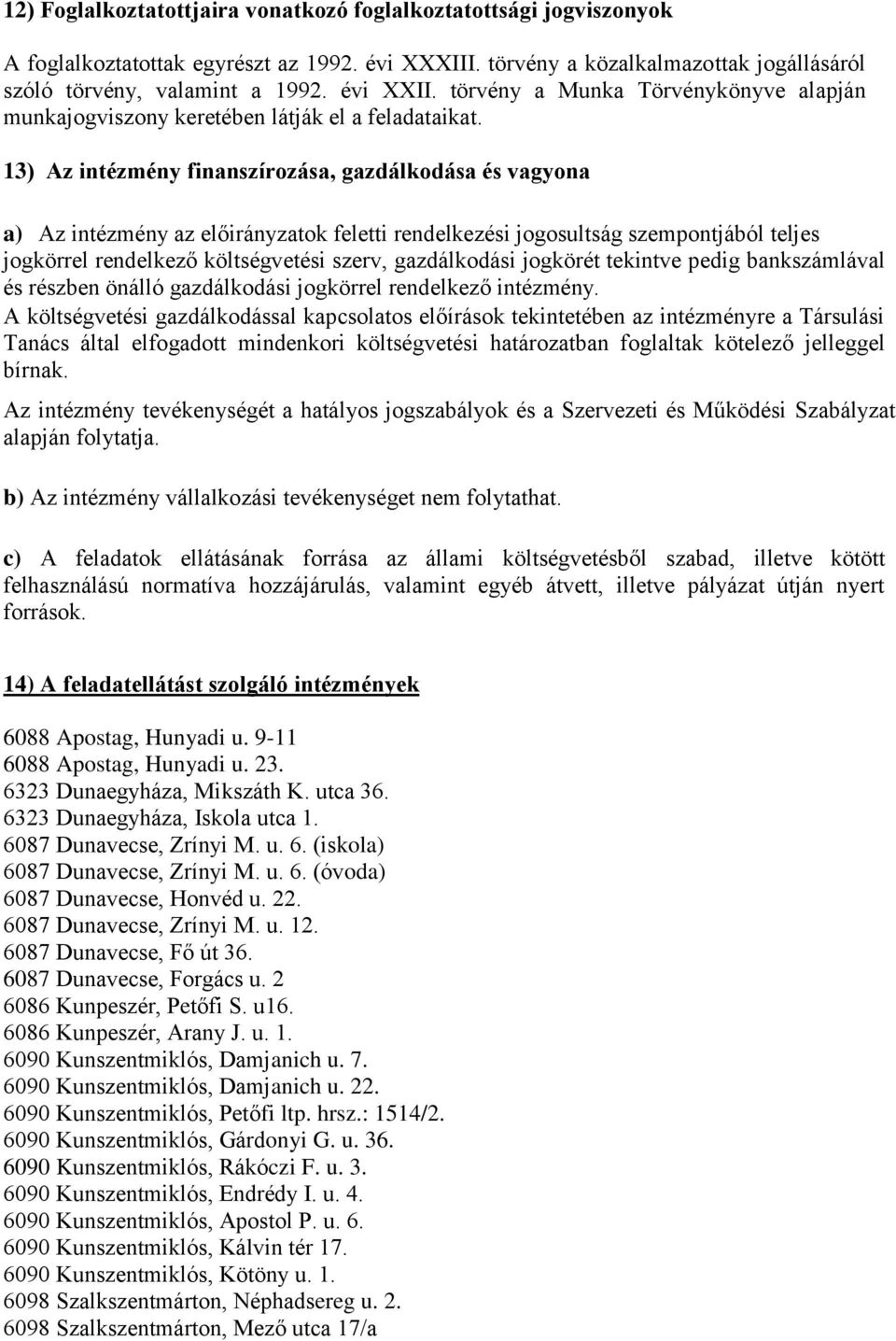 12) Foglalkoztatottjaira vonatkozó foglalkoztatottsági jogviszonyok

A foglalkoztatottak egyrészt az 1992. évi XXXIII. törvény a közalkalmazottak jogállásáról szóló törvény, valamint a 1992. évi XXII. törvény a Munka Törvénykönyve alapján munkajogviszony keretében látják el a feladataikat.

13) Az intézmény finanszírozása, gazdálkodása és vagyona

a) Az intézmény az előirányzatok feletti rendelkezési jogosultság szempontjából teljes jogkörrel rendelkező költségvetési szerv, gazdálkodási jogkörét tekintve pedig bankszámlával és részben önálló gazdálkodási jogkörrel rendelkező intézmény.
A költségvetési gazdálkodással kapcsolatos előírások tekintetében az intézményre a Társulási Tanács által elfogadott mindenkori költségvetési határozatban foglaltak kötelező jelleggel bírnak.

Az intézmény tevékenységét a hatályos jogszabályok és a Szervezeti és Működési Szabályzat alapján folytatja.

b) Az intézmény vállalkozási tevékenységet nem folytathat.

c) A feladatok ellátásának forrása az állami költségvetésből szabad, illetve kötött felhasználású normatíva hozzájárulás, valamint egyéb átvett, illetve pályázat útján nyert források.

14) A feladatellátást szolgáló intézmények

6088 Apostag, Hunyadi u. 9-11
6088 Apostag, Hunyadi u. 23.
6323 Dunaegyháza, Mikszáth K. utca 36.
6323 Dunaegyháza, Iskola utca 1.
6087 Dunavecse, Zrínyi M. u. 6. (iskola)
6087 Dunavecse, Zrínyi M. u. 6. (óvoda)
6087 Dunavecse, Honvéd u. 22.
6087 Dunavecse, Zrínyi M. u. 12.
6087 Dunavecse, Fő út 36.
6087 Dunavecse, Forgács u. 2
6086 Kunpeszér, Petőfi S. u16.
6086 Kunpeszér, Arany J. u. 1.
6090 Kunszentmiklós, Damjanich u. 7.
6090 Kunszentmiklós, Damjanich u. 22.
6090 Kunszentmiklós, Petőfi ltp. hrsz.: 1514/2.
6090 Kunszentmiklós, Gárdonyi G. u. 36.
6090 Kunszentmiklós, Rákóczi F. u. 3.
6090 Kunszentmiklós, Endrédy I. u. 4.
6090 Kunszentmiklós, Apostol P. u. 6.
6090 Kunszentmiklós, Kálvin tér 17.
6090 Kunszentmiklós, Kötöny u. 1.
6098 Szalkszentmárton, Néphadsereg u. 2.
6098 Szalkszentmárton, Mező utca 17/a